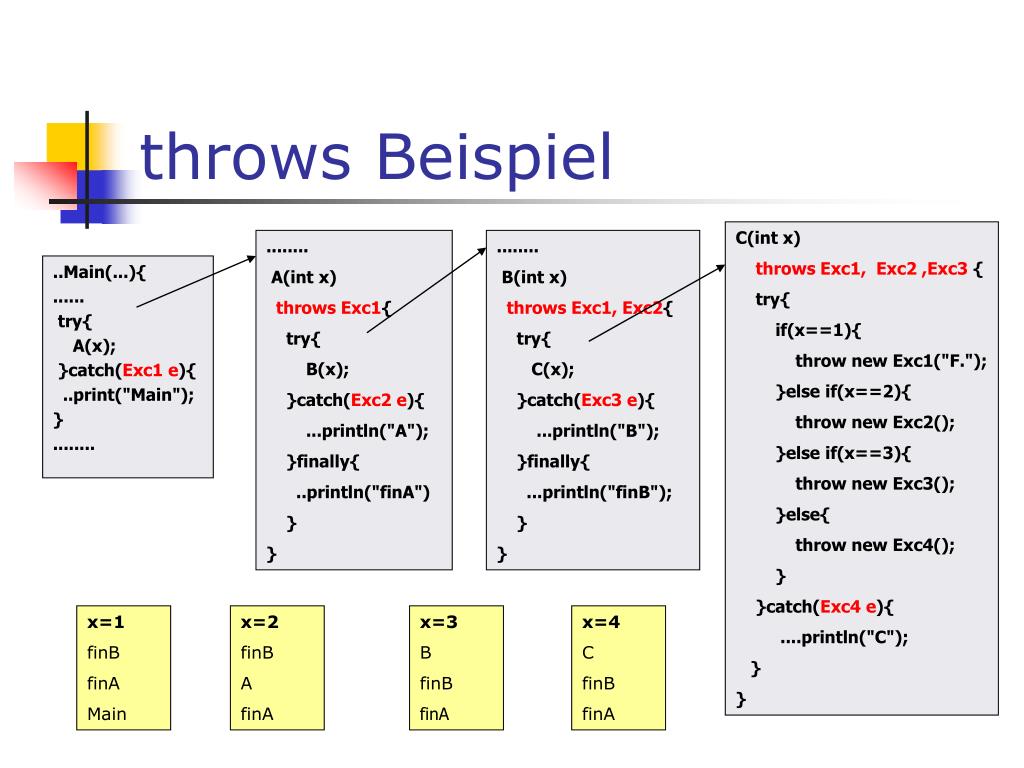 throws Beispiel

..Main(...){
......
try{
A(x);
}catch(Exc1 e){
..print("Main");
}
........

........
A(int x)
throws Exc1{
try{
B(x);
}catch(Exc2 e){
...println("A");
}finally{
..println("finA")
}
}

........
B(int x)
throws Exc1, Exc2{
try{
C(x);
}catch(Exc3 e){
...println("B");
}finally{
...println("finB");
}
}

C(int x)
throws Exc1, Exc2 ,Exc3 {
try{
if(x==1){
throw new Exc1("F.");
}else if(x==2){
throw new Exc2();
}else if(x==3){
throw new Exc3();
}else{
throw new Exc4();
}
}catch(Exc4 e){
....println("C");
}
}

x=1
finB
finA
Main

x=2
finB
A
finA

x=3
B
finB
finA

x=4
C
finB
finA